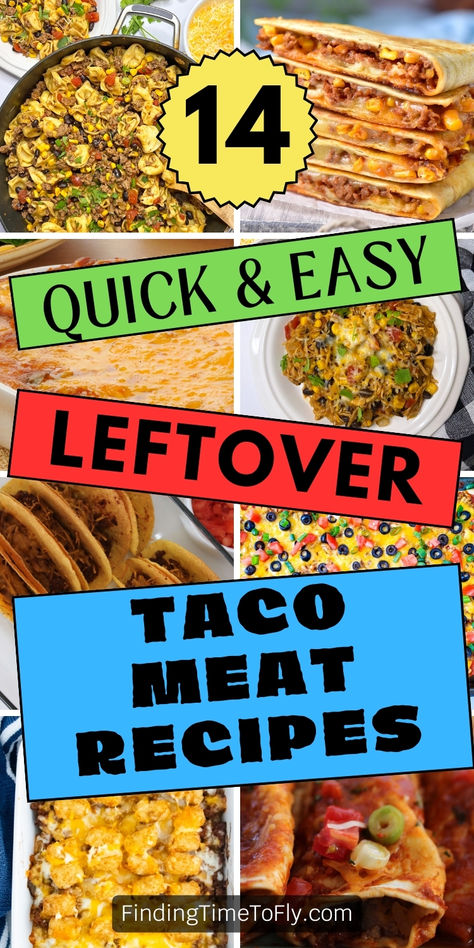 14
QUICK & EASY
LEFTOVER
TACO MEAT RECIPES
FindingTimeToFly.com